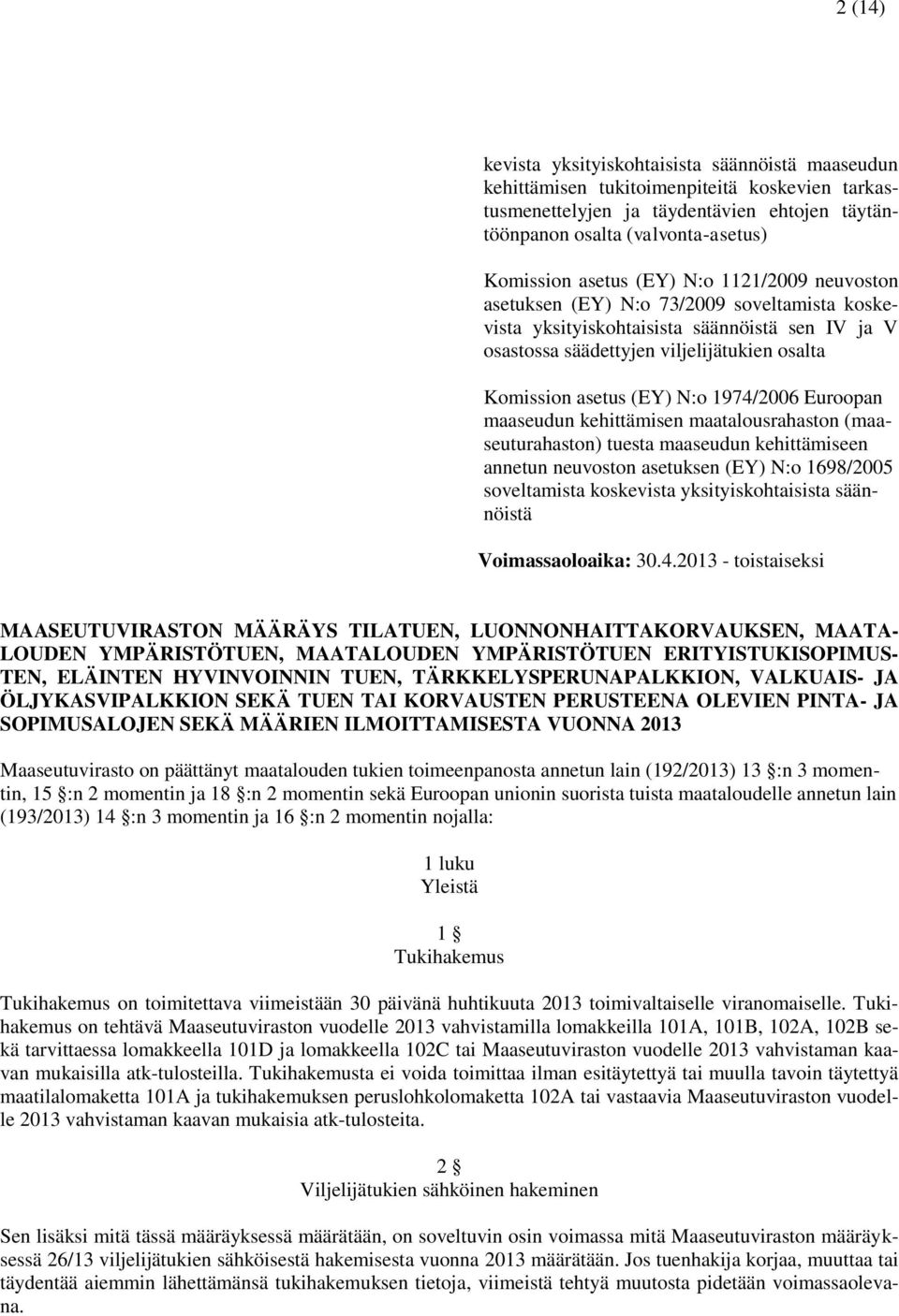 2 (14)

kevista yksityiskohtaisista säännöistä maaseudun kehittämisen tukitoimenpiteitä koskevien tarkastusmenettelyjen ja täydentävien ehtojen täytäntöönpanon osalta (valvonta-asetus)

Komission asetus (EY) N:o 1121/2009 neuvoston asetuksen (EY) N:o 73/2009 soveltamista koskevista yksityiskohtaisista säännöistä sen IV ja V osastossa säädettyjen viljelijätukien osalta

Komission asetus (EY) N:o 1974/2006 Euroopan maaseudun kehittämisen maatalousrahaston (maaseuturahaston) tuesta maaseudun kehittämiseen annetun neuvoston asetuksen (EY) N:o 1698/2005 soveltamista koskevista yksityiskohtaisista säännöistä

Voimassaoloaika: 30.4.2013 - toistaiseksi

MAASEUTUVIRASTON MÄÄRÄYS TILATUEN, LUONNONHAITTAKORVAUKSEN, MAATALOUDEN YMPÄRISTÖTUEN, MAATALOUDEN YMPÄRISTÖTUEN ERITYISTUKISOPIMUSTEN, ELÄINTEN HYVINVOINNIN TUEN, TÄRKKELYSPERUNAPALKKION, VALKUAIS- JA ÖLJYKASVIPALKKION SEKÄ TUEN TAI KORVAUSTEN PERUSTEENA OLEVIEN PINTA- JA SOPIMUSALOJEN SEKÄ MÄÄRIEN ILMOITTAMISESTA VUONNA 2013

Maaseutuvirasto on päättänyt maatalouden tukien toimeenpanosta annetun lain (192/2013) 13 §:n 3 momentin, 15 §:n 2 momentin ja 18 §:n 2 momentin sekä Euroopan unionin suorista tuista maataloudelle annetun lain (193/2013) 14 §:n 3 momentin ja 16 §:n 2 momentin nojalla:

1 luku
Yleistä

1 §
Tukihakemus

Tukihakemus on toimitettava viimeistään 30 päivänä huhtikuuta 2013 toimivaltaiselle viranomaiselle. Tukihakemus on tehtävä Maaseutuviraston vuodelle 2013 vahvistamilla lomakkeilla 101A, 101B, 102A, 102B sekä tarvittaessa lomakkeella 101D ja lomakkeella 102C tai Maaseutuviraston vuodelle 2013 vahvistaman kaavan mukaisilla atk-tulosteilla. Tukihakemusta ei voida toimittaa ilman esitäytettyä tai muulla tavoin täytettyä maatilalomaketta 101A ja tukihakemuksen peruslohkolomaketta 102A tai vastaavia Maaseutuviraston vuodelle 2013 vahvistaman kaavan mukaisia atk-tulosteita.

2 §
Viljelijätukien sähköinen hakeminen

Sen lisäksi mitä tässä määräyksessä määrätään, on soveltuvin osin voimassa mitä Maaseutuviraston määräyksessä 26/13 viljelijätukien sähköisestä hakemisesta vuonna 2013 määrätään. Jos tuenhakija korjaa, muuttaa tai täydentää aiemmin lähettämänsä tukihakemuksen tietoja, viimeistä tehtyä muutosta pidetään voimassaolevana.